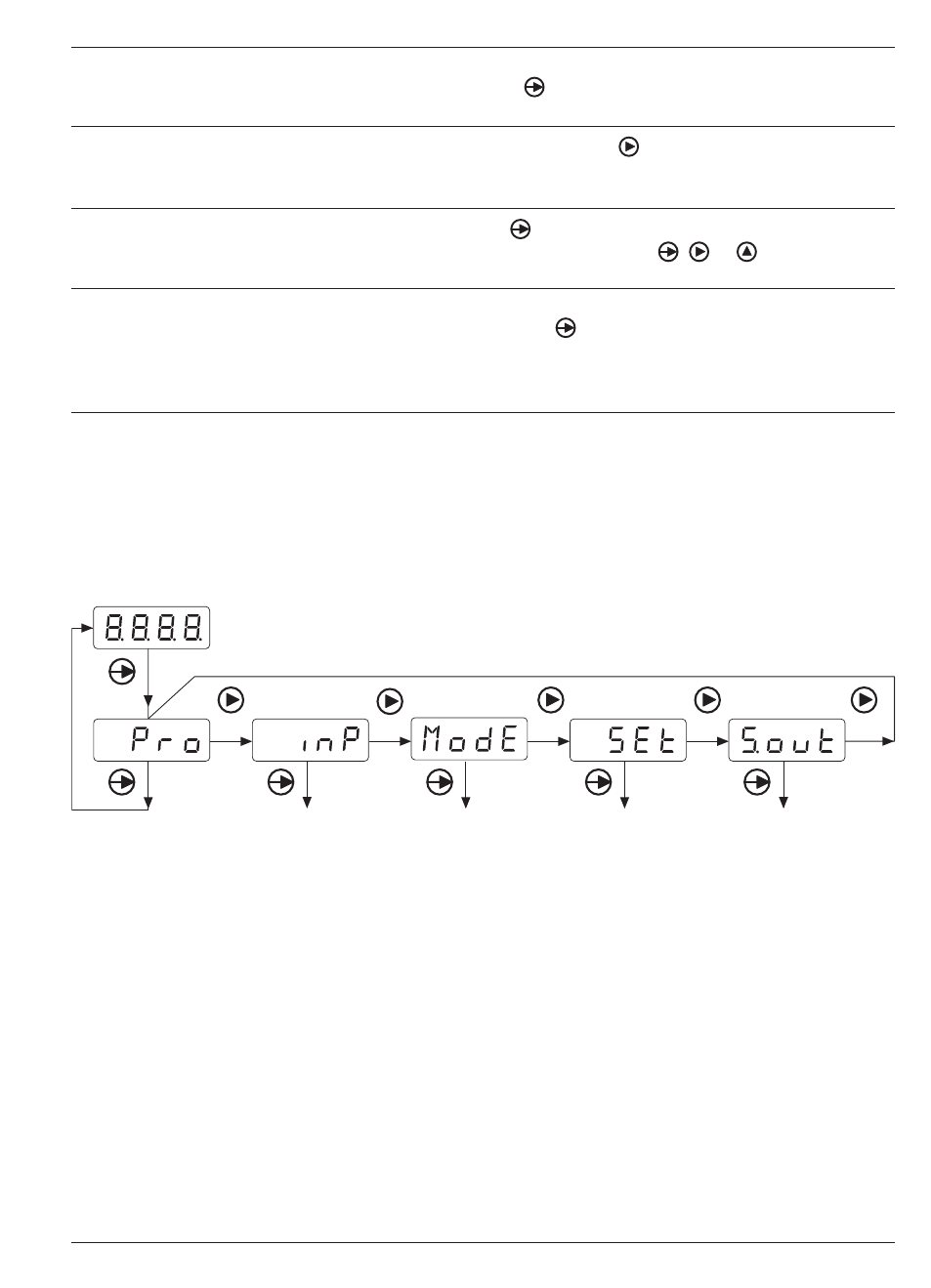 8.8.8.8.

Pro

inP

ModE

SEt

S.out